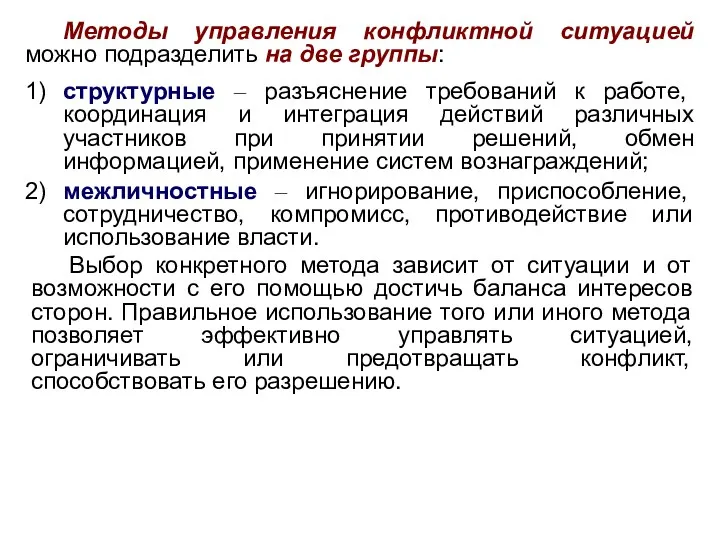 Методы управления конфликтной ситуацией можно подразделить на две группы:

1) структурные – разъяснение требований к работе, координация и интеграция действий различных участников при принятии решений, обмен информацией, применение систем вознаграждений;

2) межличностные – игнорирование, приспособление, сотрудничество, компромисс, противодействие или использование власти.

Выбор конкретного метода зависит от ситуации и от возможности с его помощью достичь баланса интересов сторон. Правильное использование того или иного метода позволяет эффективно управлять ситуацией, ограничивать или предотвращать конфликт, способствовать его разрешению.